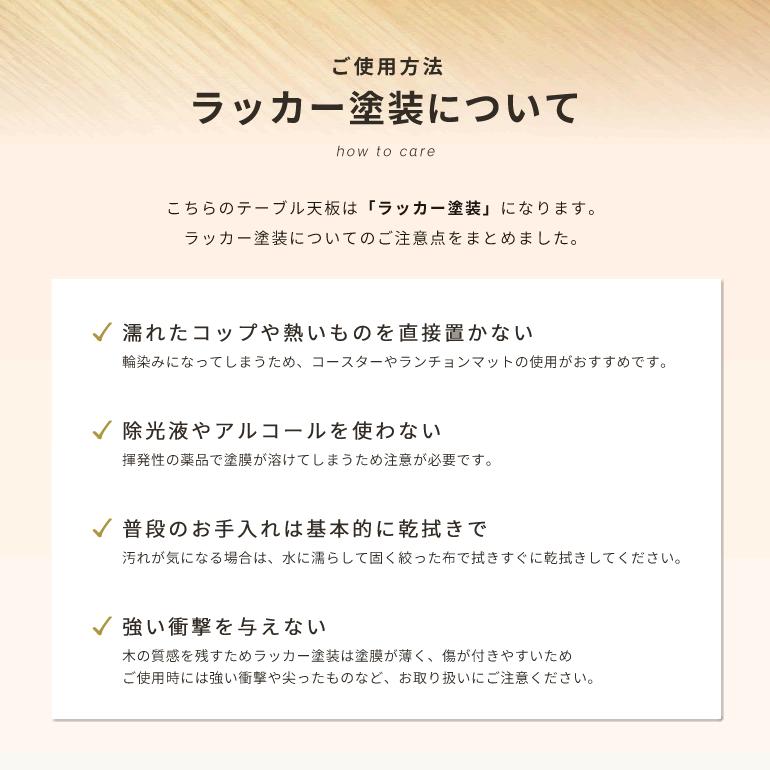 ご使用方法
ラッカー塗装について
how to care

こちらのテーブル天板は「ラッカー塗装」になります。
ラッカー塗装についてのご注意点をまとめました。

✓ 濡れたコップや熱いものを直接置かない
輪染みになってしまうため、コースターやランチョンマットの使用がおすすめです。

✓ 除光液やアルコールを使わない
揮発性の薬品で塗膜が溶けてしまうため注意が必要です。

✓ 普段のお手入れは基本的に乾拭きで
汚れが気になる場合は、水に濡らして固く絞った布で拭きすぐに乾拭きしてください。

✓ 強い衝撃を与えない
木の質感を残すためラッカー塗装は塗膜が薄く、傷が付きやすいため
ご使用時には強い衝撃や尖ったものなど、お取り扱いにご注意ください。